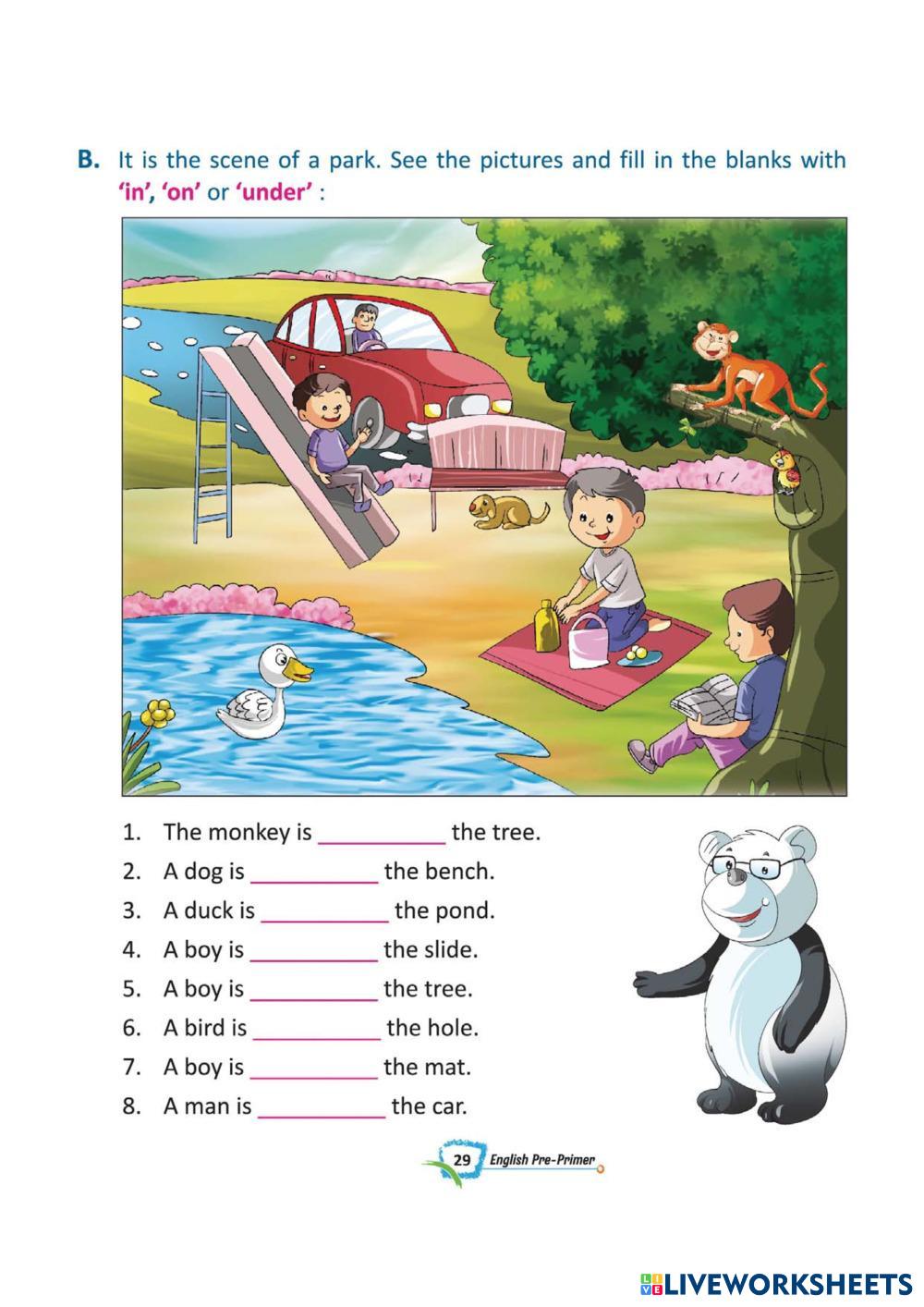 B. It is the scene of a park. See the pictures and fill in the blanks with 'in', 'on' or 'under' :

1. The monkey is ____ the tree.
2. A dog is ____ the bench.
3. A duck is ____ the pond.
4. A boy is ____ the slide.
5. A boy is ____ the tree.
6. A bird is ____ the hole.
7. A boy is ____ the mat.
8. A man is ____ the car.

29 English Pre-Primer

LIVEWORKSHEETS